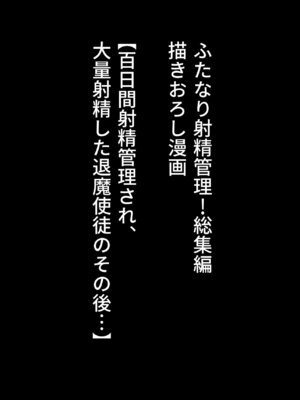 ふたなり射精管理！総集編
描きおろし漫画

【百日間射精管理され、
大量射精した退魔使徒のその後…】